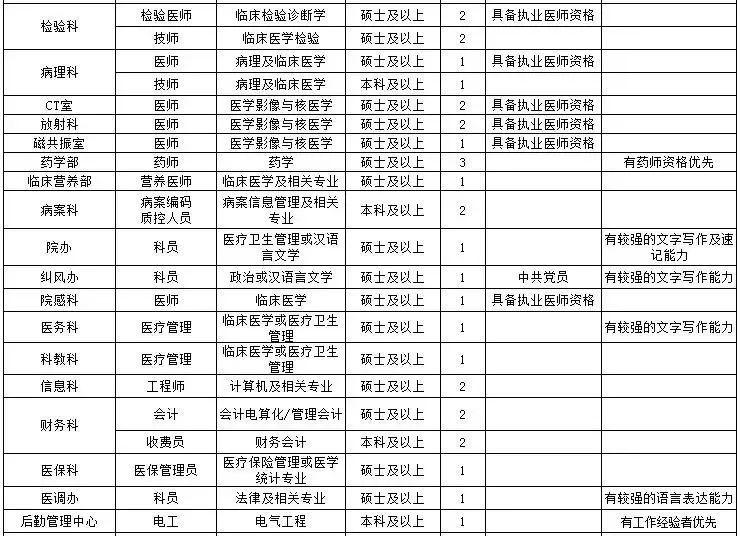 | | | | | | | |
|---|---|---|---|---|---|---|
| 检验科 | 检验医师 | 临床检验诊断学 | 硕士及以上 | 2 | 具备执业医师资格 | |
| | 技师 | 临床医学检验 | 硕士及以上 | 2 | | |
| 病理科 | 医师 | 病理及临床医学 | 硕士及以上 | 1 | 具备执业医师资格 | |
| | 技师 | 病理及临床医学 | 本科及以上 | 1 | | |
| CT室 | 医师 | 医学影像与核医学 | 硕士及以上 | 2 | 具备执业医师资格 | |
| 放射科 | 医师 | 医学影像与核医学 | 硕士及以上 | 2 | 具备执业医师资格 | |
| 磁共振室 | 医师 | 医学影像与核医学 | 硕士及以上 | 1 | 具备执业医师资格 | |
| 药学部 | 药师 | 药学 | 硕士及以上 | 3 | | 有药师资格优先 |
| 临床营养部 | 营养医师 | 临床医学及相关专业 | 硕士及以上 | 1 | | |
| 病案科 | 病案编码质控人员 | 病案信息管理及相关专业 | 本科及以上 | 2 | | |
| 院办 | 科员 | 医疗卫生管理或汉语言文学 | 硕士及以上 | 1 | | 有较强的文字写作及速记能力 |
| 纠风办 | 科员 | 政治或汉语言文学 | 硕士及以上 | 1 | 中共党员 | 有较强的文字写作能力 |
| 院感科 | 医师 | 临床医学 | 硕士及以上 | 1 | 具备执业医师资格 | |
| 医务科 | 医疗管理 | 临床医学或医疗卫生管理 | 硕士及以上 | 1 | | 有较强的文字写作能力 |
| 科教科 | 医疗管理 | 临床医学或医疗卫生管理 | 硕士及以上 | 1 | | |
| 信息科 | 工程师 | 计算机及相关专业 | 硕士及以上 | 2 | | |
| 财务科 | 会计 | 会计电算化/管理会计 | 硕士及以上 | 2 | | |
| | 收费员 | 财务会计 | 本科及以上 | 2 | | |
| 医保科 | 医保管理员 | 医疗保险管理或医学统计专业 | 硕士及以上 | 1 | | |
| 医调办 | 科员 | 法律及相关专业 | 硕士及以上 | 1 | | 有较强的语言表达能力 |
| 后勤管理中心 | 电工 | 电气工程 | 本科及以上 | 1 | | 有工作经验者优先 |